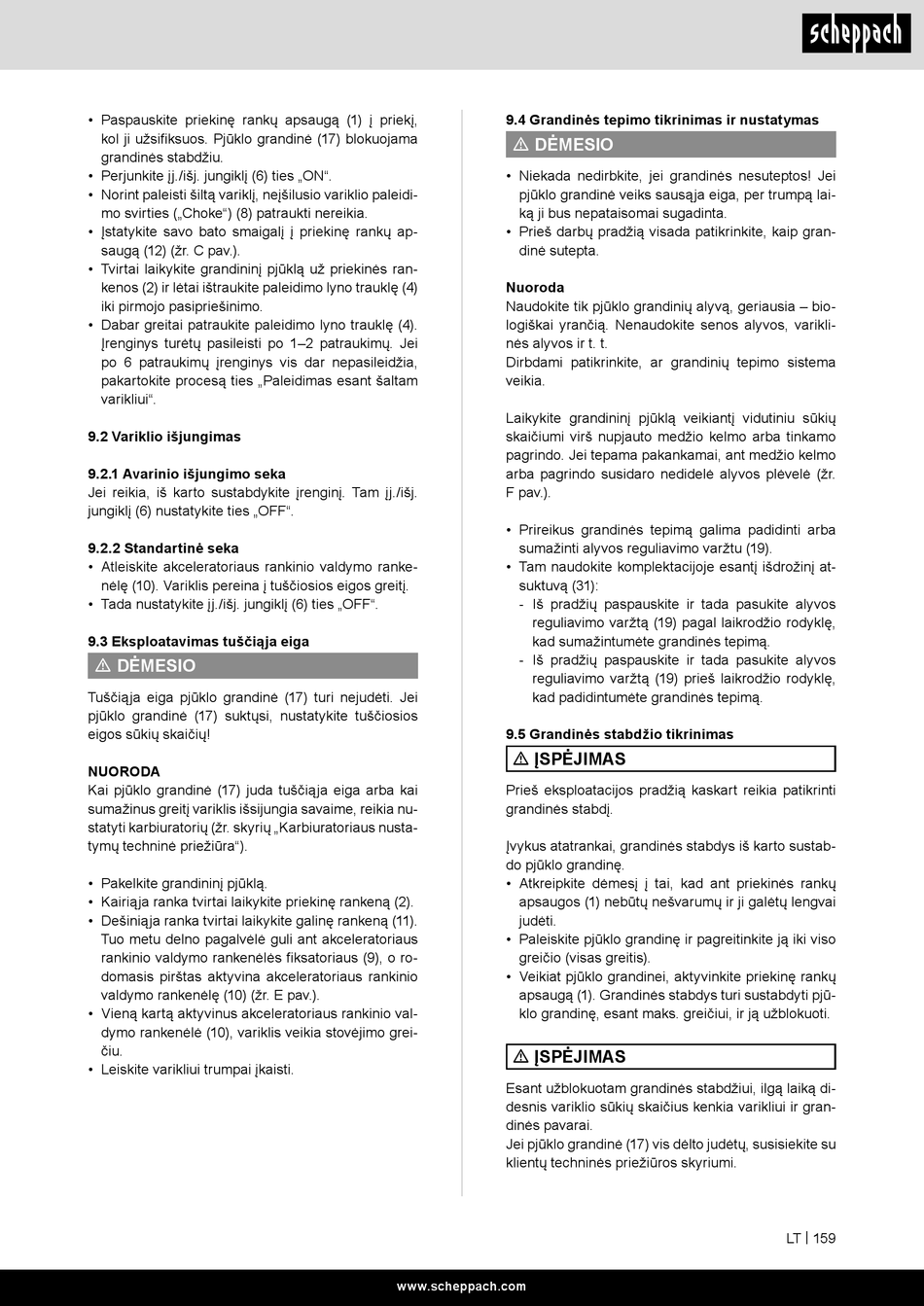 scheppach

• Paspauskite priekinę rankų apsaugą (1) į priekį, kol ji užsifiksuos. Pjūklo grandinė (17) blokuojama grandinės stabdžiu.
• Perjunkite įj./išj. jungiklį (6) ties „ON“.
• Norint paleisti šiltą variklį, neįšilusio variklio paleidimo svirties („Choke“) (8) patraukti nereikia.
• Įstatykite savo bato smaigalį į priekinę rankų apsaugą (12) (žr. C pav.).
• Tvirtai laikykite grandininį pjūklą už priekinės rankenos (2) ir lėtai ištraukite paleidimo lyno trauklę (4) iki pirmojo pasipriešinimo.
• Dabar greitai patraukite paleidimo lyno trauklę (4). Įrenginys turėtų pasileisti po 1–2 patraukimų. Jei po 6 patraukimų įrenginys vis dar nepasileidžia, pakartokite procesą ties „Paleidimas esant šaltam varikliui“.

9.2 Variklio išjungimas

9.2.1 Avarinio išjungimo seka
Jei reikia, iš karto sustabdykite įrenginį. Tam įj./išj. jungiklį (6) nustatykite ties „OFF“.

9.2.2 Standartinė seka
• Atleiskite akceleratoriaus rankinio valdymo rankenėlę (10). Variklis pereina į tuščiosios eigos greitį.
• Tada nustatykite įj./išj. jungiklį (6) ties „OFF“.

9.3 Eksploatavimas tuščiąja eiga

⚠ DĖMESIO

Tuščiąja eiga pjūklo grandinė (17) turi nejudėti. Jei pjūklo grandinė (17) suktųsi, nustatykite tuščiosios eigos sūkių skaičių!

NUORODA
Kai pjūklo grandinė (17) juda tuščiąja eiga arba kai sumažinus greitį variklis išsijungia savaime, reikia nustatyti karbiuratorių (žr. skyrių „Karbiuratoriaus nustatymų techninė priežiūra“).

• Pakelkite grandininį pjūklą.
• Kairiąja ranka tvirtai laikykite priekinę rankeną (2).
• Dešiniąja ranka tvirtai laikykite galinę rankeną (11). Tuo metu delno pagalvėlė guli ant akceleratoriaus rankinio valdymo rankenėlės fiksatoriaus (9), o rodomasis pirštas aktyvina akceleratoriaus rankinio valdymo rankenėlę (10) (žr. E pav.).
• Vieną kartą aktyvinus akceleratoriaus rankinio valdymo rankenėlę (10), variklis veikia stovėjimo greičiu.
• Leiskite varikliui trumpai įkaisti.

9.4 Grandinės tepimo tikrinimas ir nustatymas

⚠ DĖMESIO

• Niekada nedirbkite, jei grandinės nesuteptos! Jei pjūklo grandinė veiks sausąja eiga, per trumpą laiką ji bus nepataisomai sugadinta.
• Prieš darbų pradžią visada patikrinkite, kaip grandinė sutepta.

Nuoroda
Naudokite tik pjūklo grandinių alyvą, geriausia – biologiškai yrančią. Nenaudokite senos alyvos, variklinės alyvos ir t. t.
Dirbdami patikrinkite, ar grandinių tepimo sistema veikia.

Laikykite grandininį pjūklą veikiantį vidutiniu sūkių skaičiumi virš nupjauto medžio kelmo arba tinkamo pagrindo. Jei tepama pakankamai, ant medžio kelmo arba pagrindo susidaro nedidelė alyvos plėvelė (žr. F pav.).

• Prireikus grandinės tepimą galima padidinti arba sumažinti alyvos reguliavimo varžtu (19).
• Tam naudokite komplektacijoje esantį išdrožinį atsuktuvą (31):
- Iš pradžių paspauskite ir tada pasukite alyvos reguliavimo varžtą (19) pagal laikrodžio rodyklę, kad sumažintumėte grandinės tepimą.
- Iš pradžių paspauskite ir tada pasukite alyvos reguliavimo varžtą (19) prieš laikrodžio rodyklę, kad padidintumėte grandinės tepimą.

9.5 Grandinės stabdžio tikrinimas

⚠ ĮSPĖJIMAS

Prieš eksploatacijos pradžią kaskart reikia patikrinti grandinės stabdį.

Įvykus atatrankai, grandinės stabdys iš karto sustabdo pjūklo grandinę.
• Atkreipkite dėmesį į tai, kad ant priekinės rankų apsaugos (1) nebūtų nešvarumų ir ji galėtų lengvai judėti.
• Paleiskite pjūklo grandinę ir pagreitinkite ją iki viso greičio (visas greitis).
• Veikiat pjūklo grandinei, aktyvinkite priekinę rankų apsaugą (1). Grandinės stabdys turi sustabdyti pjūklo grandinę, esant maks. greičiui, ir ją užblokuoti.

⚠ ĮSPĖJIMAS

Esant užblokuotam grandinės stabdžiui, ilgą laiką didesnis variklio sūkių skaičius kenkia varikliui ir grandinės pavarai.
Jei pjūklo grandinė (17) vis dėlto judėtų, susisiekite su klientų techninės priežiūros skyriumi.

LT | 159

www.scheppach.com